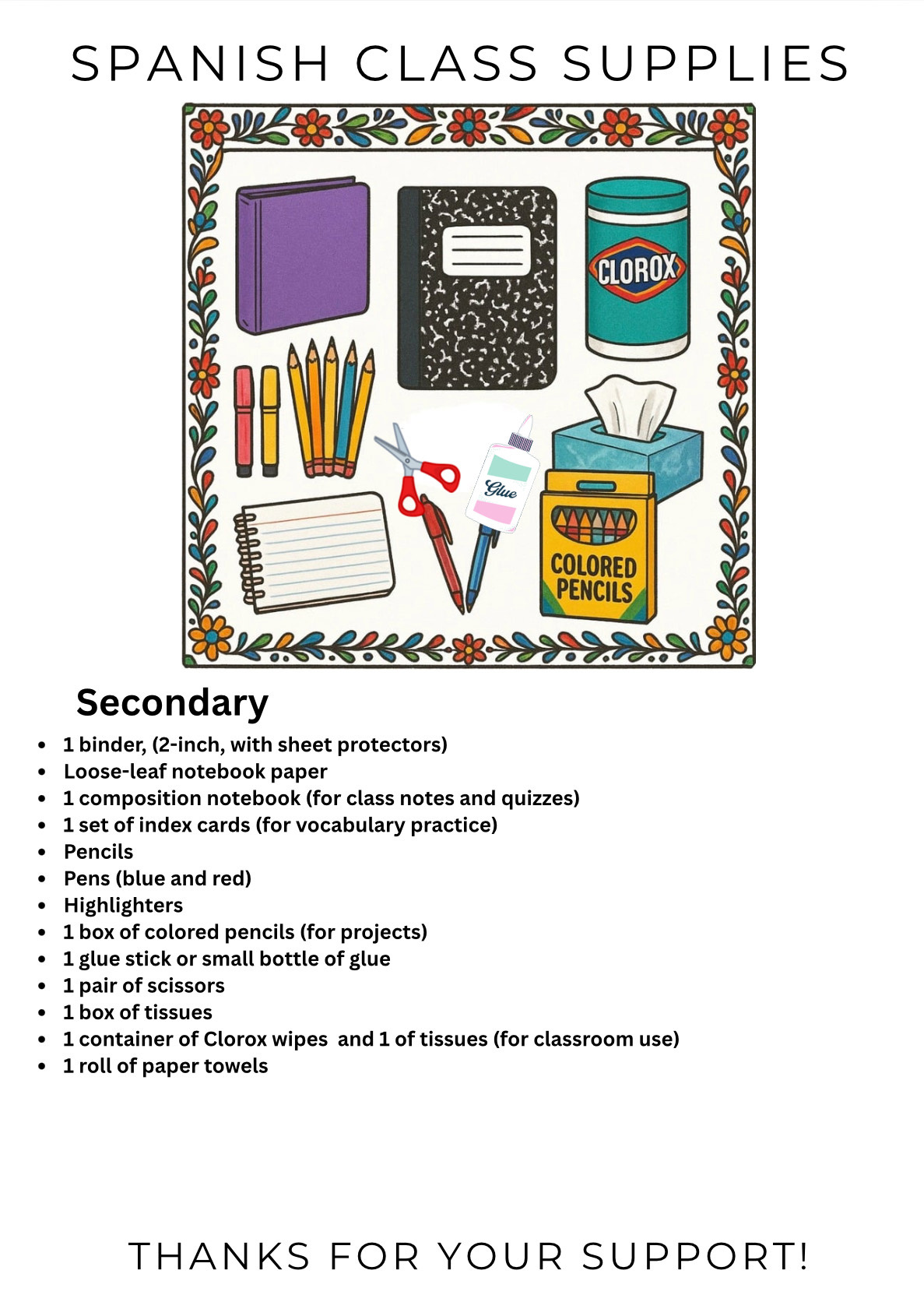 SPANISH CLASS SUPPLIES

CLOROX

Glue

COLORED PENCILS

Secondary

- 1 binder, (2-inch, with sheet protectors)
- Loose-leaf notebook paper
- 1 composition notebook (for class notes and quizzes)
- 1 set of index cards (for vocabulary practice)
- Pencils
- Pens (blue and red)
- Highlighters
- 1 box of colored pencils (for projects)
- 1 glue stick or small bottle of glue
- 1 pair of scissors
- 1 box of tissues
- 1 container of Clorox wipes and 1 of tissues (for classroom use)
- 1 roll of paper towels

THANKS FOR YOUR SUPPORT!